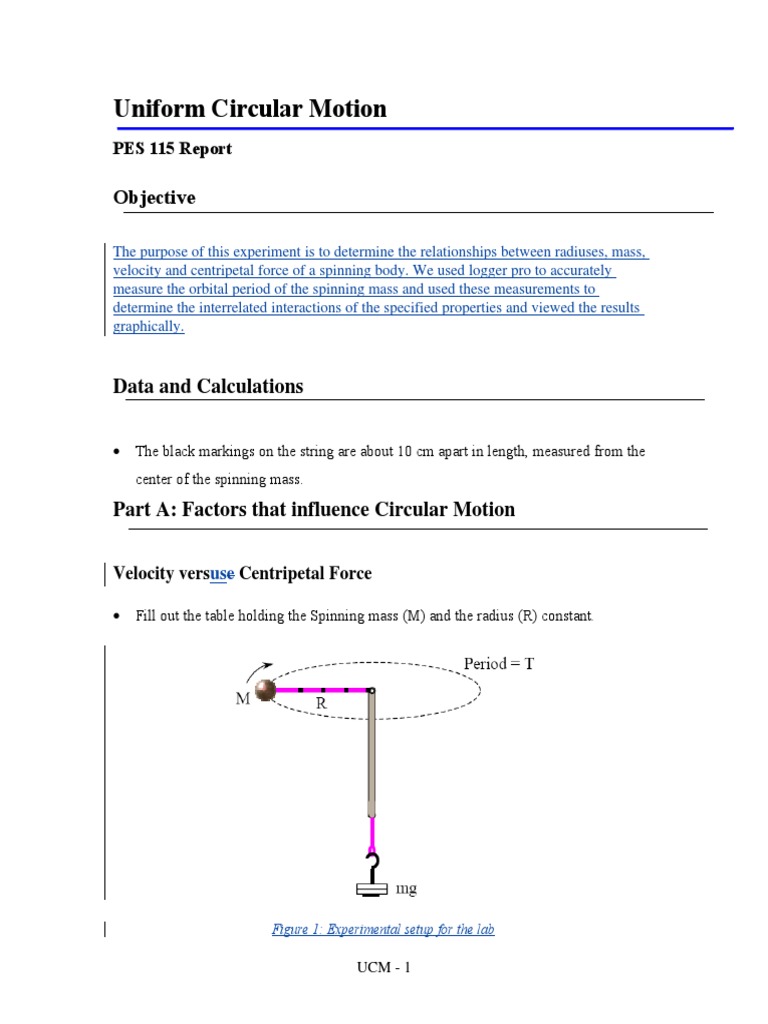 Uniform Circular Motion

PES 115 Report

Objective

The purpose of this experiment is to determine the relationships between radiuses, mass, velocity and centripetal force of a spinning body. We used logger pro to accurately measure the orbital period of the spinning mass and used these measurements to determine the interrelated interactions of the specified properties and viewed the results graphically.

Data and Calculations

• The black markings on the string are about 10 cm apart in length, measured from the center of the spinning mass.

Part A: Factors that influence Circular Motion

Velocity versuse Centripetal Force

• Fill out the table holding the Spinning mass (M) and the radius (R) constant.

Period = T

M

R

mg

Figure 1: Experimental setup for the lab

UCM - 1